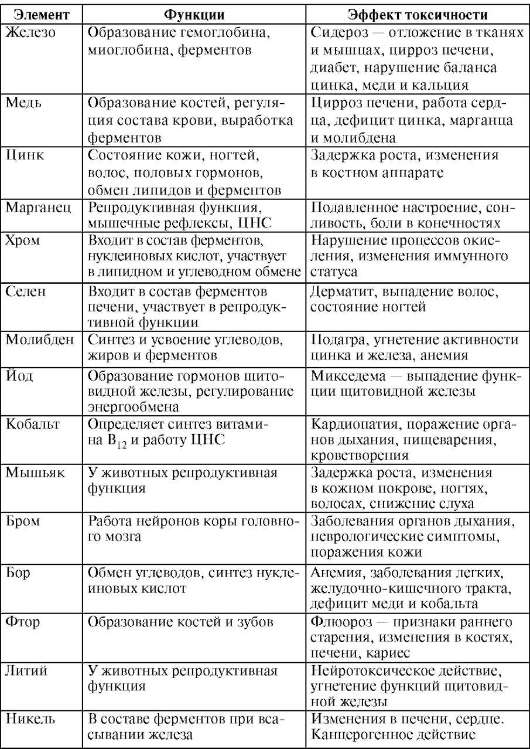 | Элемент | Функции | Эффект токсичности |
|---|---|---|
| Железо | Образование гемоглобина, миоглобина, ферментов | Сидероз — отложение в тканях и мышцах, цирроз печени, диабет, нарушение баланса цинка, меди и кальция |
| Медь | Образование костей, регуляция состава крови, выработка ферментов | Цирроз печени, работа сердца, дефицит цинка, марганца и молибдена |
| Цинк | Состояние кожи, ногтей, волос, половых гормонов, обмен липидов и ферментов | Задержка роста, изменения в костном аппарате |
| Марганец | Репродуктивная функция, мышечные рефлексы, ЦНС | Подавленное настроение, сонливость, боли в конечностях |
| Хром | Входит в состав ферментов, нуклеиновых кислот, участвует в липидном и углеводном обмене | Нарушение процессов окисления, изменения иммунного статуса |
| Селен | Входит в состав ферментов печени, участвует в репродуктивной функции | Дерматит, выпадение волос, состояние ногтей |
| Молибден | Синтез и усвоение углеводов, жиров и ферментов | Подагра, угнетение активности цинка и железа, анемия |
| Йод | Образование гормонов щитовидной железы, регулирование энергообмена | Микседема — выпадение функции щитовидной железы |
| Кобальт | Определяет синтез витамина $B_{12}$ и работу ЦНС | Кардиопатия, поражение органов дыхания, пищеварения, кроветворения |
| Мышьяк | У животных репродуктивная функция | Задержка роста, изменения в кожном покрове, ногтях, волосах, снижение слуха |
| Бром | Работа нейронов коры головного мозга | Заболевания органов дыхания, неврологические симптомы, поражения кожи |
| Бор | Обмен углеводов, синтез нуклеиновых кислот | Анемия, заболевания легких, желудочно-кишечного тракта, дефицит меди и кобальта |
| Фтор | Образование костей и зубов | Флюороз — признаки раннего старения, изменения в костях, печени, кариес |
| Литий | У животных репродуктивная функция | Нейротоксическое действие, угнетение функций щитовидной железы |
| Никель | В составе ферментов при всасывании железа | Изменения в печени, сердце. Канцерогенное действие |